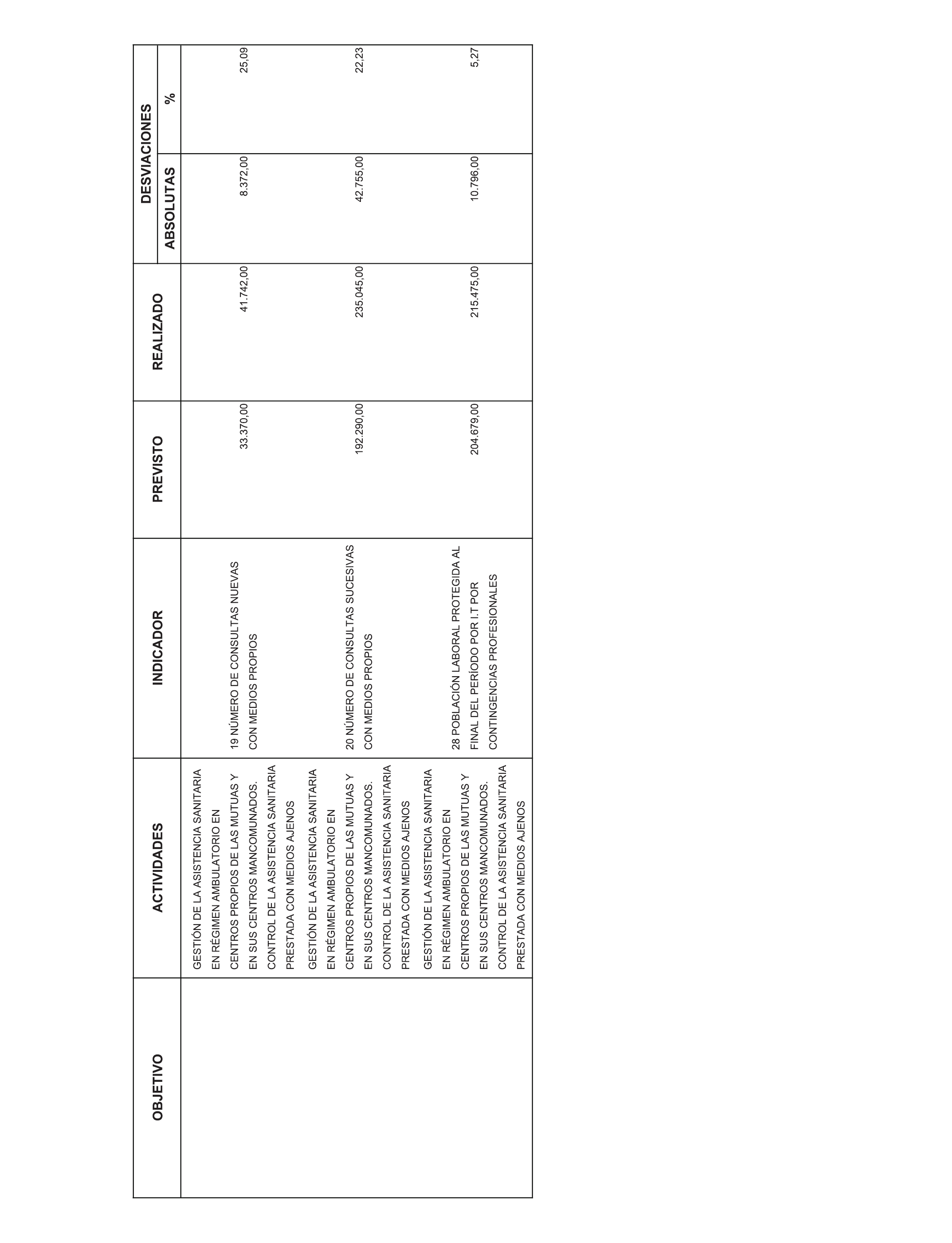 | OBJETIVO | ACTIVIDADES | INDICADOR | PREVISTO | REALIZADO | DESVIACIONES ABSOLUTAS | DESVIACIONES % |
|---|---|---|---|---|---|---|
| | GESTIÓN DE LA ASISTENCIA SANITARIA EN RÉGIMEN AMBULATORIO EN CENTROS PROPIOS DE LAS MUTUAS Y EN SUS CENTROS MANCOMUNADOS. CONTROL DE LA ASISTENCIA SANITARIA PRESTADA CON MEDIOS AJENOS | 19 NÚMERO DE CONSULTAS NUEVAS CON MEDIOS PROPIOS | 33.370,00 | 41.742,00 | 8.372,00 | 25,09 |
| | GESTIÓN DE LA ASISTENCIA SANITARIA EN RÉGIMEN AMBULATORIO EN CENTROS PROPIOS DE LAS MUTUAS Y EN SUS CENTROS MANCOMUNADOS. CONTROL DE LA ASISTENCIA SANITARIA PRESTADA CON MEDIOS AJENOS | 20 NÚMERO DE CONSULTAS SUCESIVAS CON MEDIOS PROPIOS | 192.290,00 | 235.045,00 | 42.755,00 | 22,23 |
| | GESTIÓN DE LA ASISTENCIA SANITARIA EN RÉGIMEN AMBULATORIO EN CENTROS PROPIOS DE LAS MUTUAS Y EN SUS CENTROS MANCOMUNADOS. CONTROL DE LA ASISTENCIA SANITARIA PRESTADA CON MEDIOS AJENOS | 28 POBLACIÓN LABORAL PROTEGIDA AL FINAL DEL PERÍODO POR I.T POR CONTINGENCIAS PROFESIONALES | 204.679,00 | 215.475,00 | 10.796,00 | 5,27 |